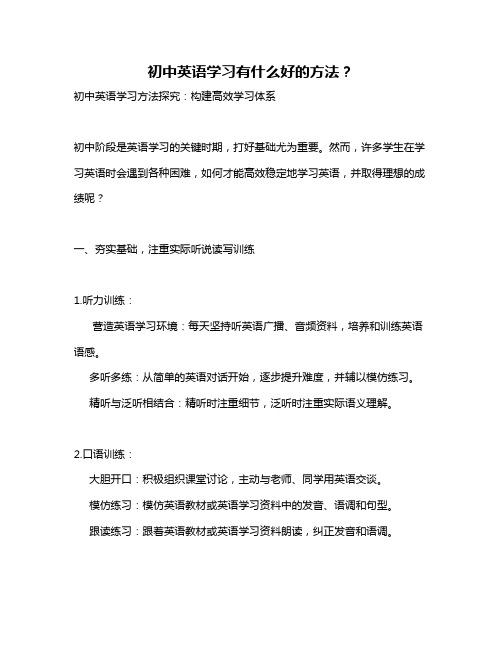 初中英语学习有什么好的方法？

初中英语学习方法探究：构建高效学习体系

初中阶段是英语学习的关键时期，打好基础尤为重要。然而，许多学生在学习英语时会遇到各种困难，如何才能高效稳定地学习英语，并取得理想的成绩呢？

一、夯实基础，注重实际听说读写训练

1.听力训练：

营造英语学习环境：每天坚持听英语广播、音频资料，培养和训练英语语感。

多听多练：从简单的英语对话开始，逐步提升难度，并辅以模仿练习。

精听与泛听相结合：精听时注重细节，泛听时注重实际语义理解。

2.口语训练：

大胆开口：积极组织课堂讨论，主动与老师、同学用英语交谈。

模仿练习：模仿英语教材或英语学习资料中的发音、语调和句型。

跟读练习：跟着英语教材或英语学习资料朗读，纠正发音和语调。